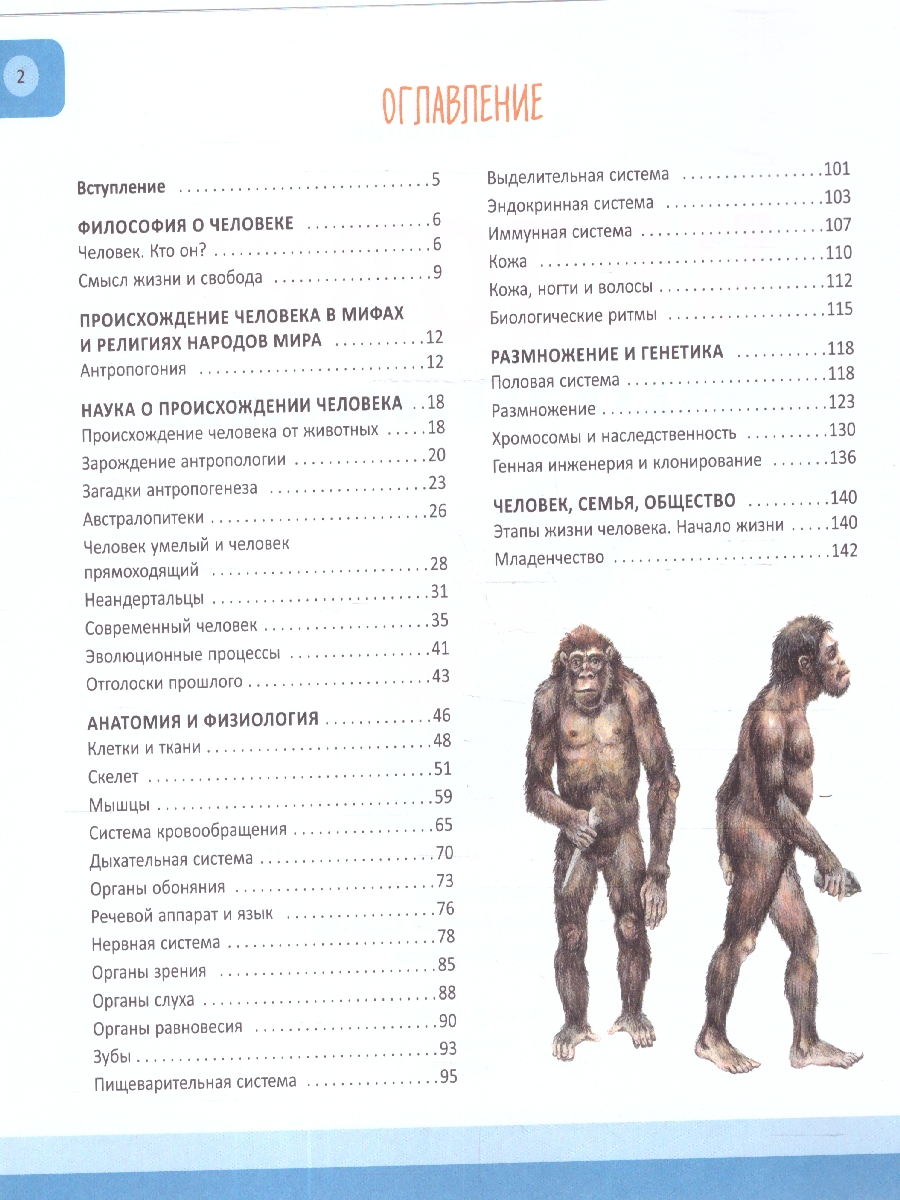 2

ОГЛАВЛЕНИЕ

Вступление 5

ФИЛОСОФИЯ О ЧЕЛОВЕКЕ 6
Человек. Кто он? 6
Смысл жизни и свобода 9

ПРОИСХОЖДЕНИЕ ЧЕЛОВЕКА В МИФАХ И РЕЛИГИЯХ НАРОДОВ МИРА 12
Антропогония 12

НАУКА О ПРОИСХОЖДЕНИИ ЧЕЛОВЕКА 18
Происхождение человека от животных 18
Зарождение антропологии 20
Загадки антропогенеза 23
Австралопитеки 26
Человек умелый и человек прямоходящий 28
Неандертальцы 31
Современный человек 35
Эволюционные процессы 41
Отголоски прошлого 43

АНАТОМИЯ И ФИЗИОЛОГИЯ 46
Клетки и ткани 48
Скелет 51
Мышцы 59
Система кровообращения 65
Дыхательная система 70
Органы обоняния 73
Речевой аппарат и язык 76
Нервная система 78
Органы зрения 85
Органы слуха 88
Органы равновесия 90
Зубы 93
Пищеварительная система 95

Выделительная система 101
Эндокринная система 103
Иммунная система 107
Кожа 110
Кожа, ногти и волосы 112
Биологические ритмы 115

РАЗМНОЖЕНИЕ И ГЕНЕТИКА 118
Половая система 118
Размножение 123
Хромосомы и наследственность 130
Генная инженерия и клонирование 136

ЧЕЛОВЕК, СЕМЬЯ, ОБЩЕСТВО 140
Этапы жизни человека. Начало жизни 140
Младенчество 142